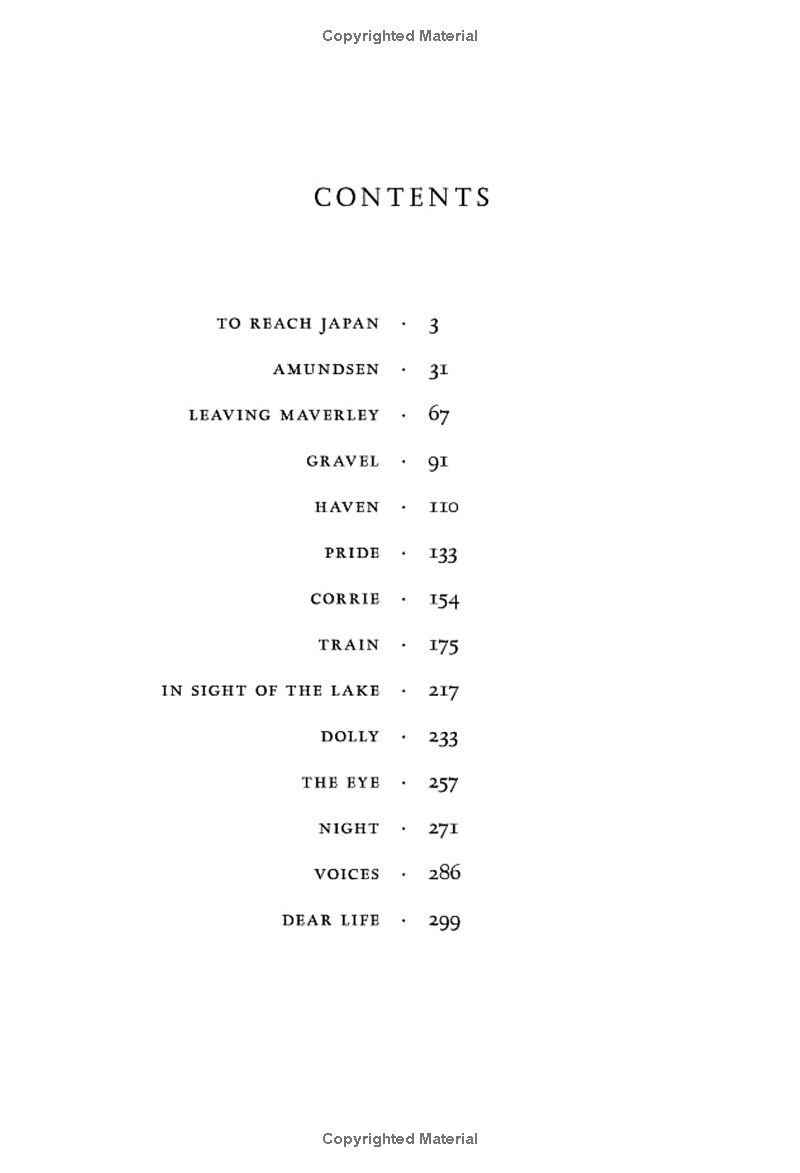 Copyrighted Material

CONTENTS

TO REACH JAPAN · 3

AMUNDSEN · 31

LEAVING MAVERLEY · 67

GRAVEL · 91

HAVEN · 110

PRIDE · 133

CORRIE · 154

TRAIN · 175

IN SIGHT OF THE LAKE · 217

DOLLY · 233

THE EYE · 257

NIGHT · 271

VOICES · 286

DEAR LIFE · 299

Copyrighted Material